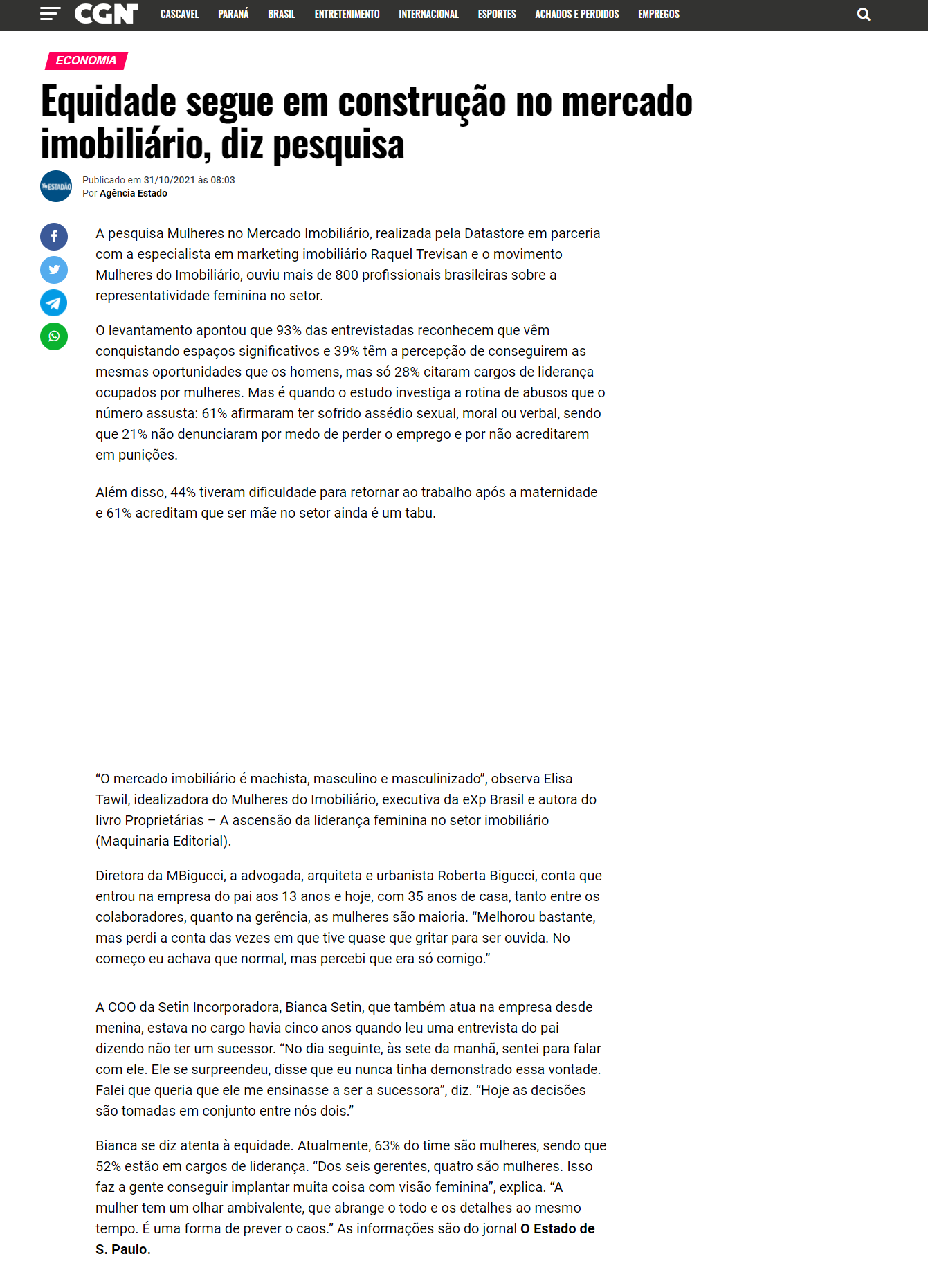 CGN CASCAVEL PARANÁ BRASIL ENTRETENIMENTO INTERNACIONAL ESPORTES ACHADOS E PERDIDOS EMPREGOS

ECONOMIA

Equidade segue em construção no mercado imobiliário, diz pesquisa

ESTADÃO

Publicado em 31/10/2021 às 08:03
Por Agência Estado

A pesquisa Mulheres no Mercado Imobiliário, realizada pela Datastore em parceria com a especialista em marketing imobiliário Raquel Trevisan e o movimento Mulheres do Imobiliário, ouviu mais de 800 profissionais brasileiras sobre a representatividade feminina no setor.

O levantamento apontou que 93% das entrevistadas reconhecem que vêm conquistando espaços significativos e 39% têm a percepção de conseguirem as mesmas oportunidades que os homens, mas só 28% citaram cargos de liderança ocupados por mulheres. Mas é quando o estudo investiga a rotina de abusos que o número assusta: 61% afirmaram ter sofrido assédio sexual, moral ou verbal, sendo que 21% não denunciaram por medo de perder o emprego e por não acreditarem em punições.

Além disso, 44% tiveram dificuldade para retornar ao trabalho após a maternidade e 61% acreditam que ser mãe no setor ainda é um tabu.

“O mercado imobiliário é machista, masculino e masculinizado”, observa Elisa Tawil, idealizadora do Mulheres do Imobiliário, executiva da eXp Brasil e autora do livro Proprietárias – A ascensão da liderança feminina no setor imobiliário (Maquinaria Editorial).

Diretora da MBigucci, a advogada, arquiteta e urbanista Roberta Bigucci, conta que entrou na empresa do pai aos 13 anos e hoje, com 35 anos de casa, tanto entre os colaboradores, quanto na gerência, as mulheres são maioria. “Melhorou bastante, mas perdi a conta das vezes em que tive quase que gritar para ser ouvida. No começo eu achava que normal, mas percebi que era só comigo.”

A COO da Setin Incorporadora, Bianca Setin, que também atua na empresa desde menina, estava no cargo havia cinco anos quando leu uma entrevista do pai dizendo não ter um sucessor. “No dia seguinte, às sete da manhã, sentei para falar com ele. Ele se surpreendeu, disse que eu nunca tinha demonstrado essa vontade. Falei que queria que ele me ensinasse a ser a sucessora”, diz. “Hoje as decisões são tomadas em conjunto entre nós dois.”

Bianca se diz atenta à equidade. Atualmente, 63% do time são mulheres, sendo que 52% estão em cargos de liderança. “Dos seis gerentes, quatro são mulheres. Isso faz a gente conseguir implantar muita coisa com visão feminina”, explica. “A mulher tem um olhar ambivalente, que abrange o todo e os detalhes ao mesmo tempo. É uma forma de prever o caos.” As informações são do jornal O Estado de S. Paulo.